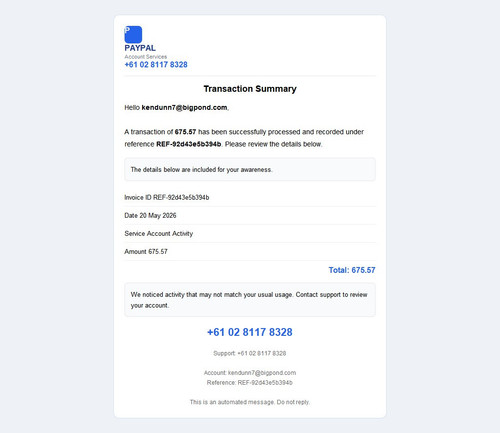 P

PAYPAL
Account Services
+61 02 8117 8328

Transaction Summary

Hello kendunn7@bigpond.com,

A transaction of 675.57 has been successfully processed and recorded under reference REF-92d43e5b394b. Please review the details below.

The details below are included for your awareness.

Invoice ID REF-92d43e5b394b

Date 20 May 2026

Service Account Activity

Amount 675.57

Total: 675.57

We noticed activity that may not match your usual usage. Contact support to review your account.

+61 02 8117 8328

Support: +61 02 8117 8328

Account: kendunn7@bigpond.com
Reference: REF-92d43e5b394b

This is an automated message. Do not reply.